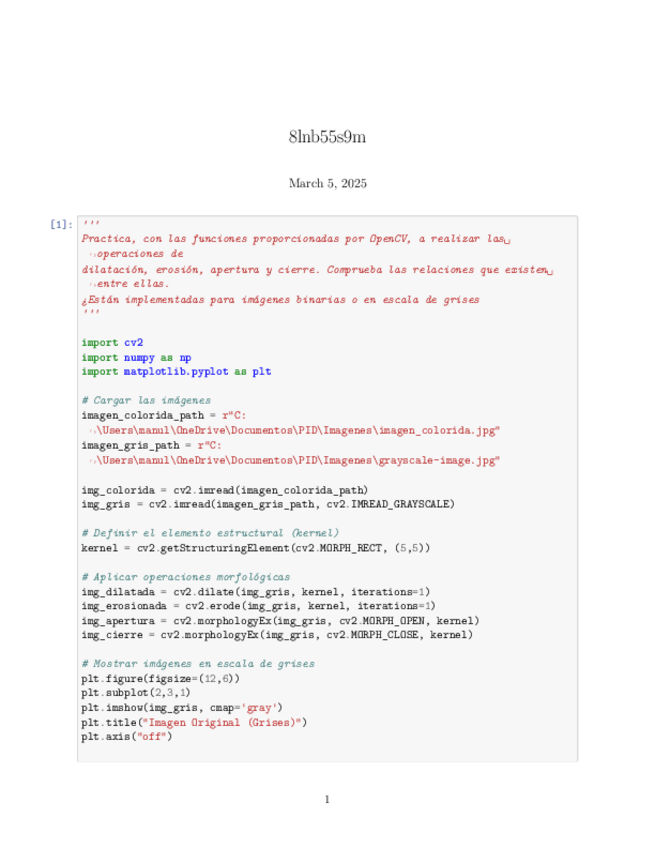 8lnb55s9m

March 5, 2025

[1]: '''
Practica, con las funciones proporcionadas por OpenCV, a realizar las␣
↪operaciones de
dilatación, erosión, apertura y cierre. Comprueba las relaciones que existen␣
↪entre ellas.
¿Están implementadas para imágenes binarias o en escala de grises
'''

import cv2
import numpy as np
import matplotlib.pyplot as plt

# Cargar las imágenes
imagen_colorida_path = r"C:
↪\Users\manul\OneDrive\Documentos\PID\Imagenes\imagen_colorida.jpg"
imagen_gris_path = r"C:
↪\Users\manul\OneDrive\Documentos\PID\Imagenes\grayscale-image.jpg"

img_colorida = cv2.imread(imagen_colorida_path)
img_gris = cv2.imread(imagen_gris_path, cv2.IMREAD_GRAYSCALE)

# Definir el elemento estructural (kernel)
kernel = cv2.getStructuringElement(cv2.MORPH_RECT, (5,5))

# Aplicar operaciones morfológicas
img_dilatada = cv2.dilate(img_gris, kernel, iterations=1)
img_erosionada = cv2.erode(img_gris, kernel, iterations=1)
img_apertura = cv2.morphologyEx(img_gris, cv2.MORPH_OPEN, kernel)
img_cierre = cv2.morphologyEx(img_gris, cv2.MORPH_CLOSE, kernel)

# Mostrar imágenes en escala de grises
plt.figure(figsize=(12,6))
plt.subplot(2,3,1)
plt.imshow(img_gris, cmap='gray')
plt.title("Imagen Original (Grises)")
plt.axis("off")

1